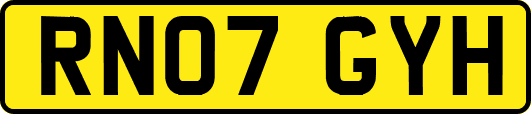 RN07 GYH